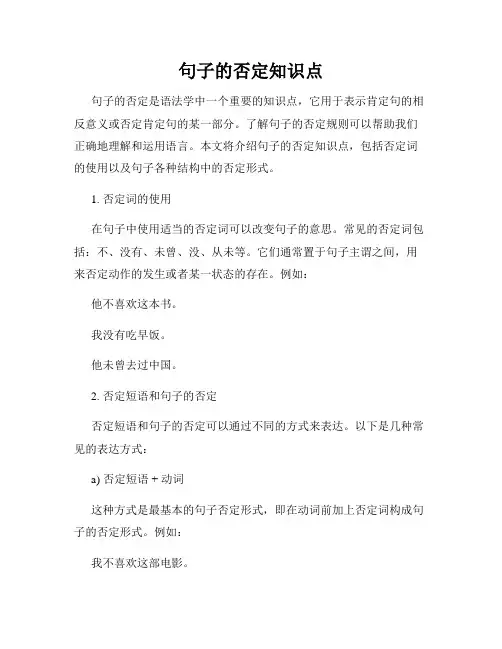 句子的否定知识点

句子的否定是语法学中一个重要的知识点，它用于表示肯定句的相反意义或否定肯定句的某一部分。了解句子的否定规则可以帮助我们正确地理解和运用语言。本文将介绍句子的否定知识点，包括否定词的使用以及句子各种结构中的否定形式。

1. 否定词的使用

在句子中使用适当的否定词可以改变句子的意思。常见的否定词包括：不、没有、未曾、没、从未等。它们通常置于句子主谓之间，用来否定动作的发生或者某一状态的存在。例如：

他不喜欢这本书。

我没有吃早饭。

他未曾去过中国。

2. 否定短语和句子的否定

否定短语和句子的否定可以通过不同的方式来表达。以下是几种常见的表达方式：

a) 否定短语 + 动词

这种方式是最基本的句子否定形式，即在动词前加上否定词构成句子的否定形式。例如：

我不喜欢这部电影。